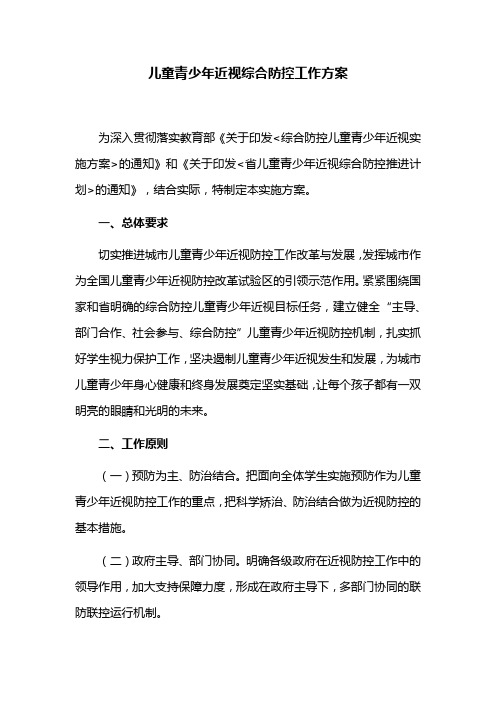 儿童青少年近视综合防控工作方案

为深入贯彻落实教育部《关于印发<综合防控儿童青少年近视实施方案>的通知》和《关于印发<省儿童青少年近视综合防控推进计划>的通知》，结合实际，特制定本实施方案。

一、总体要求

切实推进城市儿童青少年近视防控工作改革与发展，发挥城市作为全国儿童青少年近视防控改革试验区的引领示范作用。紧紧围绕国家和省明确的综合防控儿童青少年近视目标任务，建立健全“主导、部门合作、社会参与、综合防控”儿童青少年近视防控机制，扎实抓好学生视力保护工作，坚决遏制儿童青少年近视发生和发展，为城市儿童青少年身心健康和终身发展奠定坚实基础，让每个孩子都有一双明亮的眼睛和光明的未来。

二、工作原则

（一）预防为主、防治结合。把面向全体学生实施预防作为儿童青少年近视防控工作的重点，把科学矫治、防治结合做为近视防控的基本措施。

（二）政府主导、部门协同。明确各级政府在近视防控工作中的领导作用，加大支持保障力度，形成在政府主导下，多部门协同的联防联控运行机制。